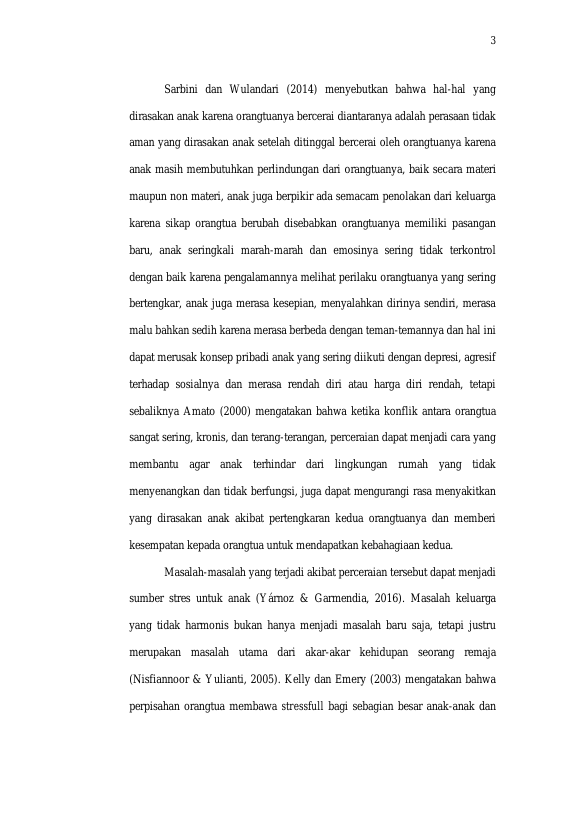 3

Sarbini dan Wulandari (2014) menyebutkan bahwa hal-hal yang dirasakan anak karena orangtuanya bercerai diantaranya adalah perasaan tidak aman yang dirasakan anak setelah ditinggal bercerai oleh orangtuanya karena anak masih membutuhkan perlindungan dari orangtuanya, baik secara materi maupun non materi, anak juga berpikir ada semacam penolakan dari keluarga karena sikap orangtua berubah disebabkan orangtuanya memiliki pasangan baru, anak seringkali marah-marah dan emosinya sering tidak terkontrol dengan baik karena pengalamannya melihat perilaku orangtuanya yang sering bertengkar, anak juga merasa kesepian, menyalahkan dirinya sendiri, merasa malu bahkan sedih karena merasa berbeda dengan teman-temannya dan hal ini dapat merusak konsep pribadi anak yang sering diikuti dengan depresi, agresif terhadap sosialnya dan merasa rendah diri atau harga diri rendah, tetapi sebaliknya Amato (2000) mengatakan bahwa ketika konflik antara orangtua sangat sering, kronis, dan terang-terangan, perceraian dapat menjadi cara yang membantu agar anak terhindar dari lingkungan rumah yang tidak menyenangkan dan tidak berfungsi, juga dapat mengurangi rasa menyakitkan yang dirasakan anak akibat pertengkaran kedua orangtuanya dan memberi kesempatan kepada orangtua untuk mendapatkan kebahagiaan kedua.

Masalah-masalah yang terjadi akibat perceraian tersebut dapat menjadi sumber stres untuk anak (Yárnoz & Garmendia, 2016). Masalah keluarga yang tidak harmonis bukan hanya menjadi masalah baru saja, tetapi justru merupakan masalah utama dari akar-akar kehidupan seorang remaja (Nisfiannoor & Yulianti, 2005). Kelly dan Emery (2003) mengatakan bahwa perpisahan orangtua membawa stressfull bagi sebagian besar anak-anak dan